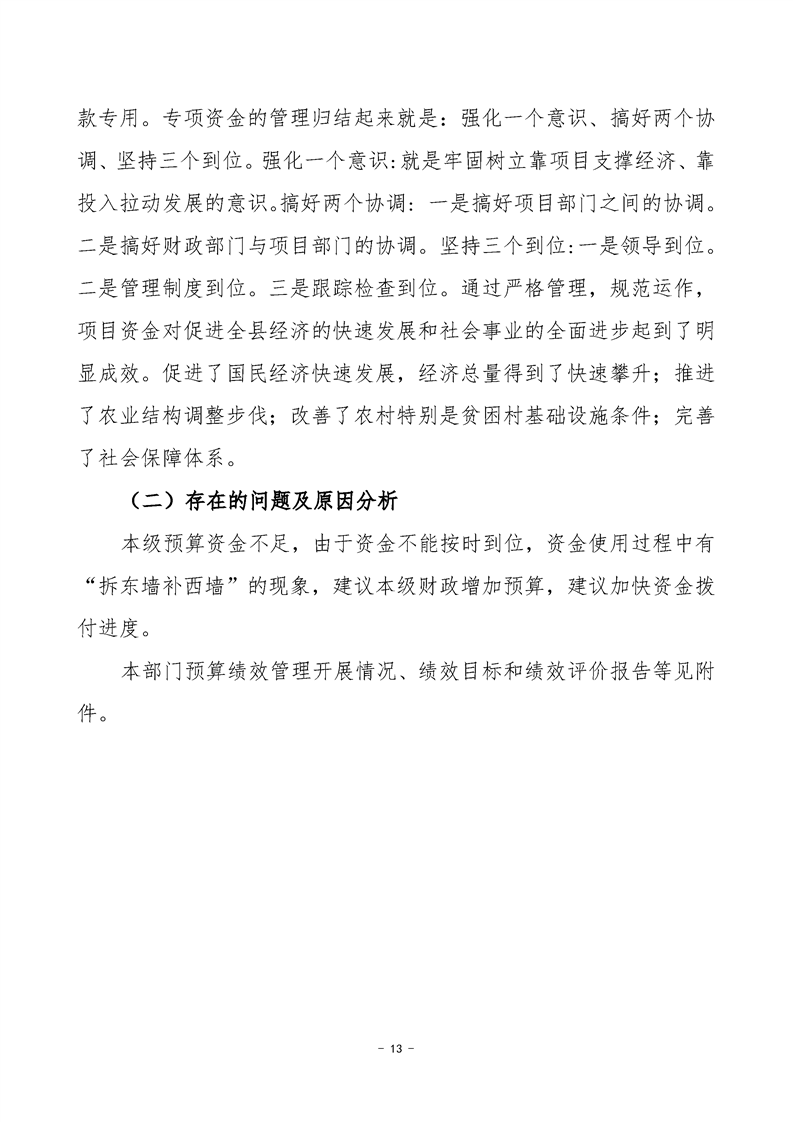 款专用。专项资金的管理归结起来就是：强化一个意识、搞好两个协调、坚持三个到位。强化一个意识:就是牢固树立靠项目支撑经济、靠投入拉动发展的意识。搞好两个协调：一是搞好项目部门之间的协调。二是搞好财政部门与项目部门的协调。坚持三个到位:一是领导到位。二是管理制度到位。三是跟踪检查到位。通过严格管理，规范运作，项目资金对促进全县经济的快速发展和社会事业的全面进步起到了明显成效。促进了国民经济快速发展，经济总量得到了快速攀升；推进了农业结构调整步伐；改善了农村特别是贫困村基础设施条件；完善了社会保障体系。

（二）存在的问题及原因分析

本级预算资金不足，由于资金不能按时到位，资金使用过程中有“拆东墙补西墙”的现象，建议本级财政增加预算，建议加快资金拨付进度。

本部门预算绩效管理开展情况、绩效目标和绩效评价报告等见附件。

- 13 -